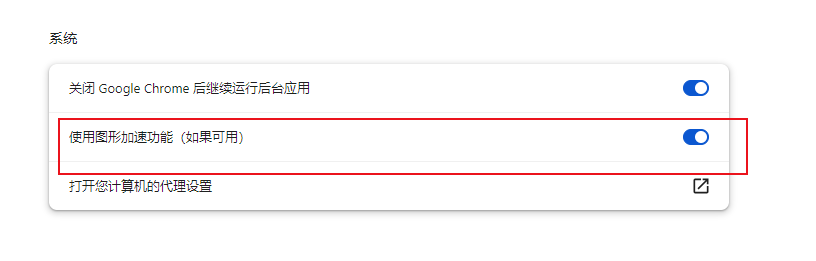 系统

关闭 Google Chrome 后继续运行后台应用

使用图形加速功能（如果可用）

打开您计算机的代理设置